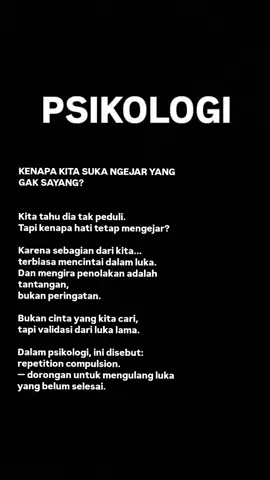 PSIKOLOGI

KENAPA KITA SUKA NGEJAR YANG GAK SAYANG?

Kita tahu dia tak peduli.
Tapi kenapa hati tetap mengejar?

Karena sebagian dari kita...
terbiasa mencintai dalam luka.
Dan mengira penolakan adalah tantangan,
bukan peringatan.

Bukan cinta yang kita cari,
tapi validasi dari luka lama.

Dalam psikologi, ini disebut:
repetition compulsion.
— dorongan untuk mengulang luka yang belum selesai.